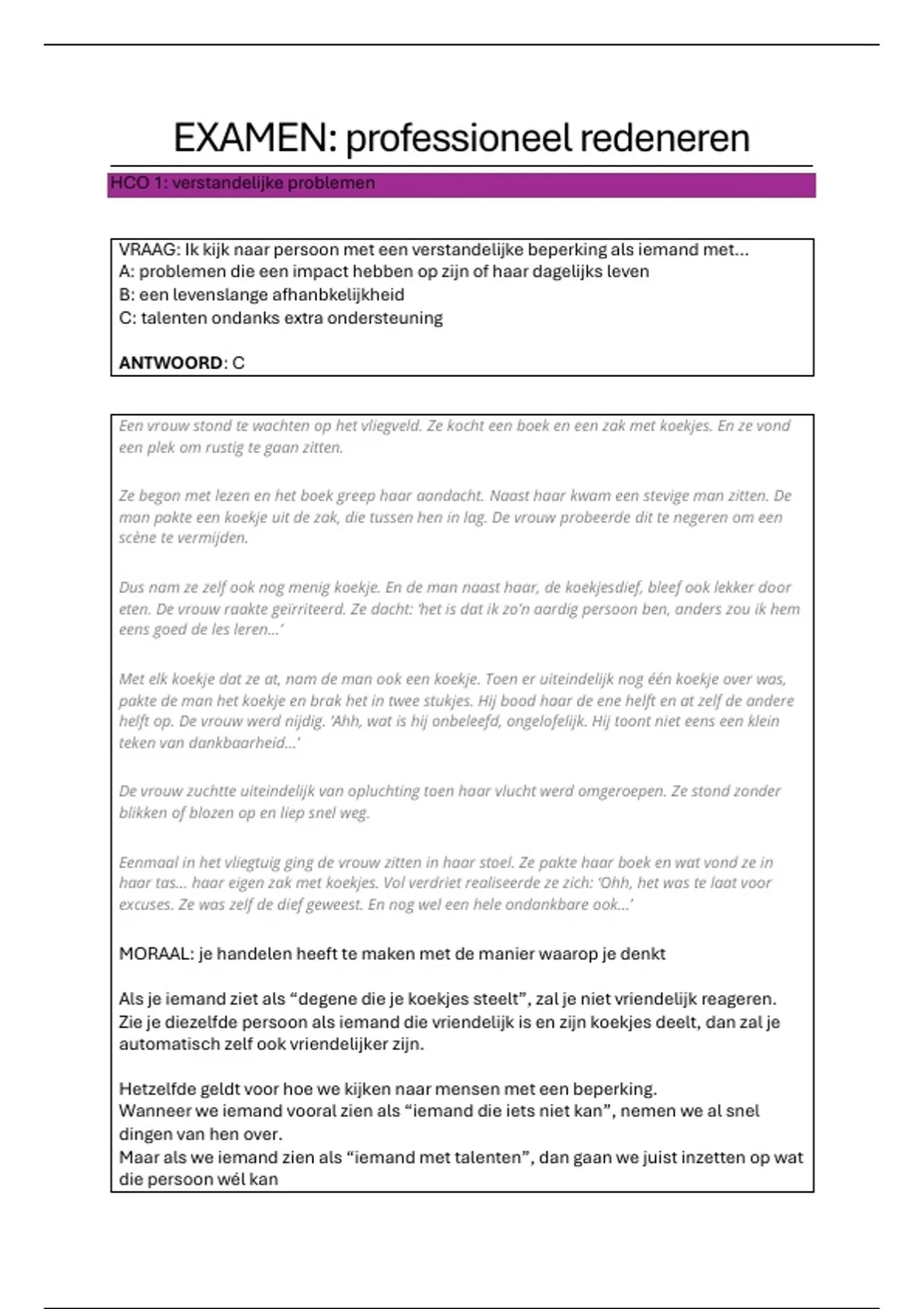 EXAMEN: professioneel redeneren

HCO 1: verstandelijke problemen

VRAAG: Ik kijk naar persoon met een verstandelijke beperking als iemand met...
A: problemen die een impact hebben op zijn of haar dagelijks leven
B: een levenslange afhanbkelijkheid
C: talenten ondanks extra ondersteuning

ANTWOORD: C

Een vrouw stond te wachten op het vliegveld. Ze kocht een boek en een zak met koekjes. En ze vond een plek om rustig te gaan zitten.

Ze begon met lezen en het boek greep haar aandacht. Naast haar kwam een stevige man zitten. De man pakte een koekje uit de zak, die tussen hen in lag. De vrouw probeerde dit te negeren om een scène te vermijden.

Dus nam ze zelf ook nog menig koekje. En de man naast haar, de koekjesdief, bleef ook lekker door eten. De vrouw raakte geïrriteerd. Ze dacht: 'het is dat ik zo'n aardig persoon ben, anders zou ik hem eens goed de les leren...'

Met elk koekje dat ze at, nam de man ook een koekje. Toen er uiteindelijk nog één koekje over was, pakte de man het koekje en brak het in twee stukjes. Hij bood haar de ene helft en at zelf de andere helft op. De vrouw werd nijdig. 'Ahh, wat is hij onbeleefd, ongelofelijk. Hij toont niet eens een klein teken van dankbaarheid...'

De vrouw zuchtte uiteindelijk van opluchting toen haar vlucht werd omgeroepen. Ze stond zonder blikken of blozen op en liep snel weg.

Eenmaal in het vliegtuig ging de vrouw zitten in haar stoel. Ze pakte haar boek en wat vond ze in haar tas... haar eigen zak met koekjes. Vol verdriet realiseerde ze zich: 'Ohh, het was te laat voor excuses. Ze was zelf de dief geweest. En nog wel een hele ondankbare ook...'

MORAAL: je handelen heeft te maken met de manier waarop je denkt

Als je iemand ziet als "degene die je koekjes steelt", zal je niet vriendelijk reageren. Zie je diezelfde persoon als iemand die vriendelijk is en zijn koekjes deelt, dan zal je automatisch zelf ook vriendelijker zijn.

Hetzelfde geldt voor hoe we kijken naar mensen met een beperking.
Wanneer we iemand vooral zien als "iemand die iets niet kan", nemen we al snel dingen van hen over.
Maar als we iemand zien als "iemand met talenten", dan gaan we juist inzetten op wat die persoon wél kan